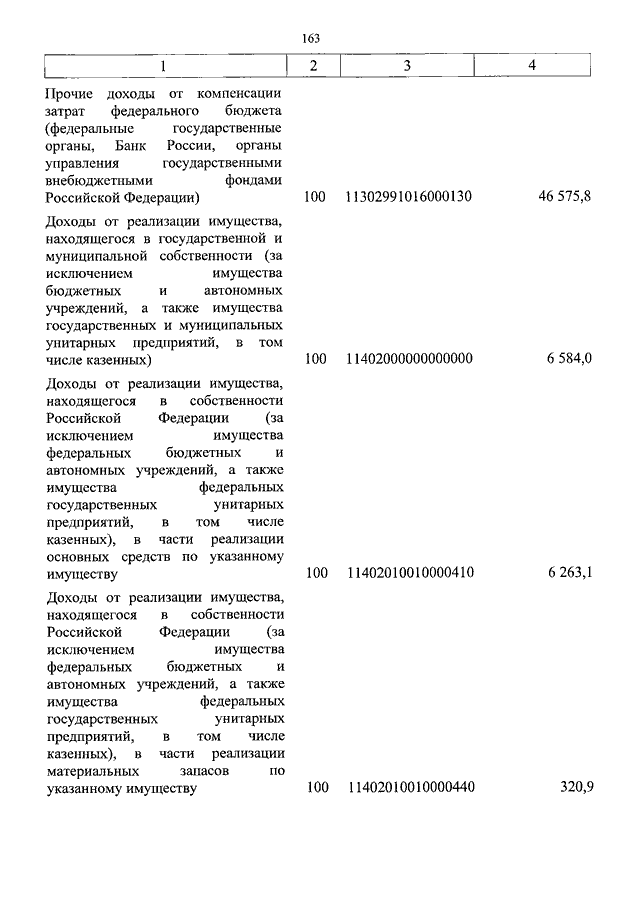 163

| 1 | 2 | 3 | 4 |
|---|---|---|---|
| Прочие доходы от компенсации затрат федерального бюджета (федеральные государственные органы, Банк России, органы управления государственными внебюджетными фондами Российской Федерации) | 100 | 11302991016000130 | 46 575,8 |
| Доходы от реализации имущества, находящегося в государственной и муниципальной собственности (за исключением имущества бюджетных и автономных учреждений, а также имущества государственных и муниципальных унитарных предприятий, в том числе казенных) | 100 | 11402000000000000 | 6 584,0 |
| Доходы от реализации имущества, находящегося в собственности Российской Федерации (за исключением имущества федеральных бюджетных и автономных учреждений, а также имущества федеральных государственных унитарных предприятий, в том числе казенных), в части реализации основных средств по указанному имуществу | 100 | 11402010010000410 | 6 263,1 |
| Доходы от реализации имущества, находящегося в собственности Российской Федерации (за исключением имущества федеральных бюджетных и автономных учреждений, а также имущества федеральных государственных унитарных предприятий, в том числе казенных), в части реализации материальных запасов по указанному имуществу | 100 | 11402010010000440 | 320,9 |